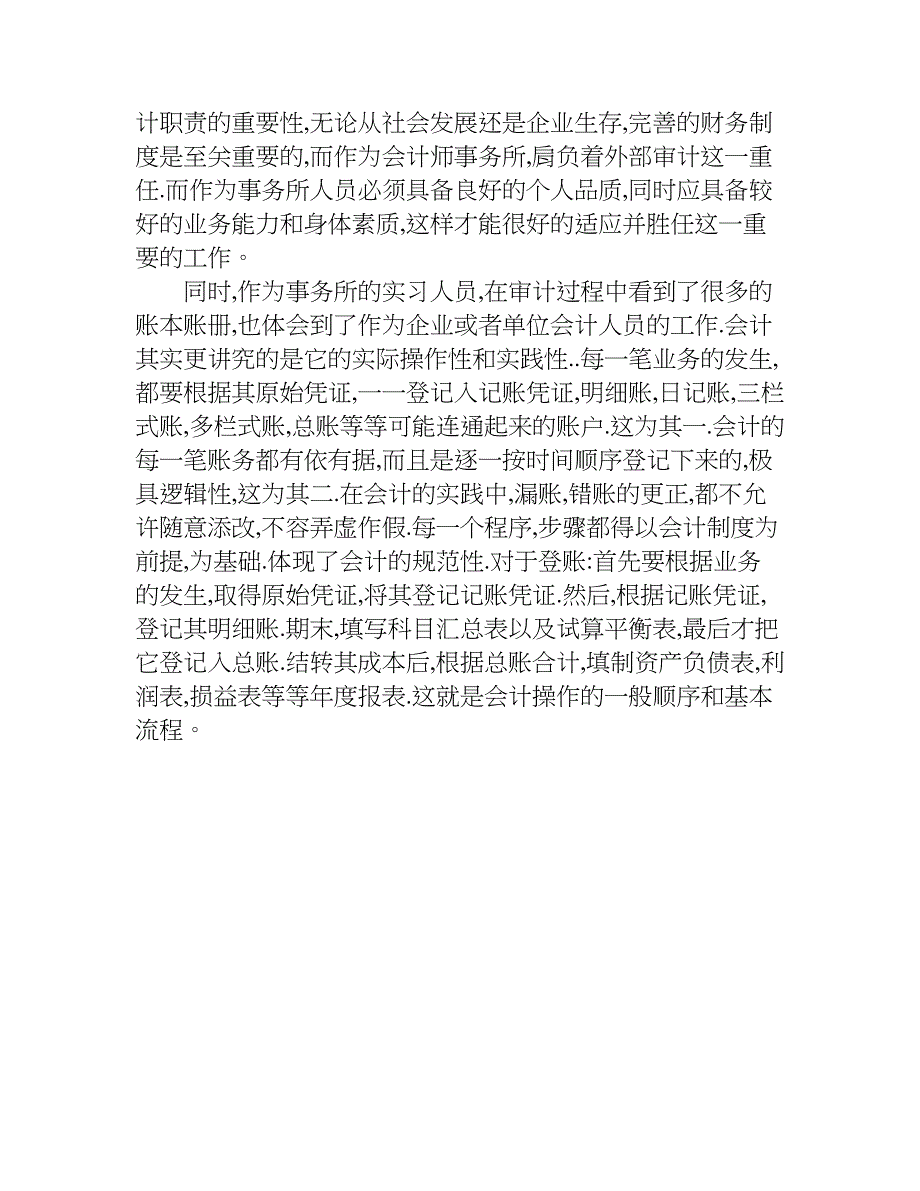 计职责的重要性,无论从社会发展还是企业生存,完善的财务制度是至关重要的,而作为会计师事务所,肩负着外部审计这一重任.而作为事务所人员必须具备良好的个人品质,同时应具备较好的业务能力和身体素质,这样才能很好的适应并胜任这一重要的工作。

同时,作为事务所的实习人员,在审计过程中看到了很多的账本账册,也体会到了作为企业或者单位会计人员的工作.会计其实更讲究的是它的实际操作性和实践性..每一笔业务的发生,都要根据其原始凭证,一一登记入记账凭证,明细账,日记账,三栏式账,多栏式账,总账等等可能连通起来的账户.这为其一.会计的每一笔账务都有依有据,而且是逐一按时间顺序登记下来的,极具逻辑性,这为其二.在会计的实践中,漏账,错账的更正,都不允许随意添改,不容弄虚作假.每一个程序,步骤都得以会计制度为前提,为基础.体现了会计的规范性.对于登账:首先要根据业务的发生,取得原始凭证,将其登记记账凭证.然后,根据记账凭证,登记其明细账.期末,填写科目汇总表以及试算平衡表,最后才把它登记入总账.结转其成本后,根据总账合计,填制资产负债表,利润表,损益表等等年度报表.这就是会计操作的一般顺序和基本流程。